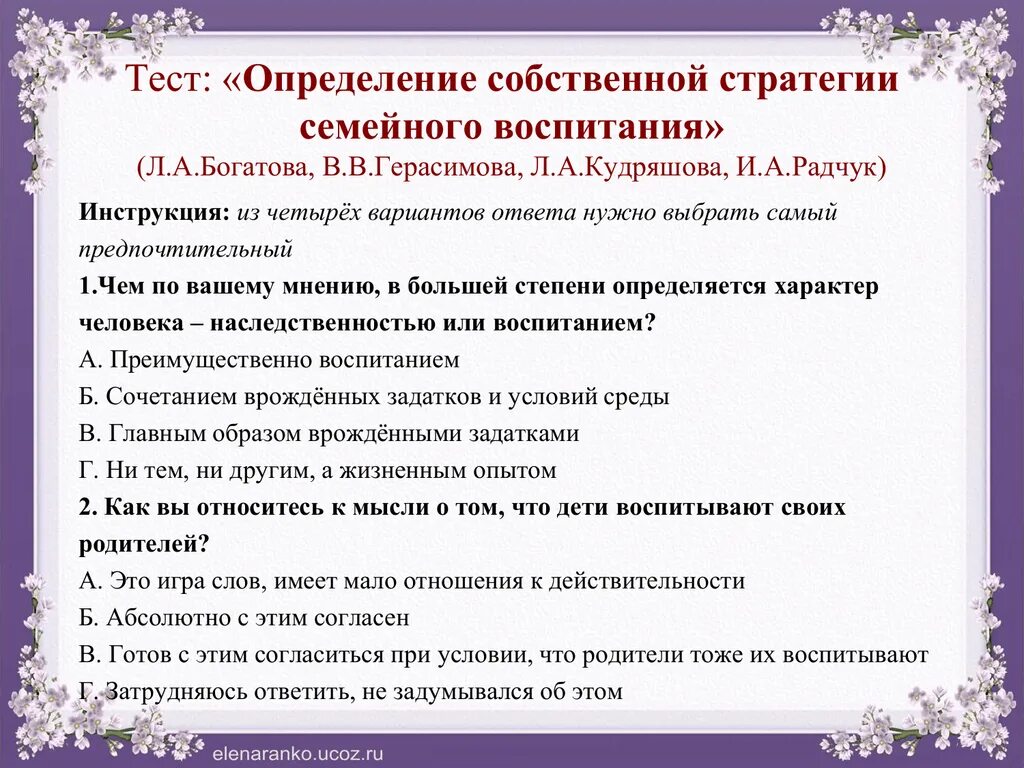 Тест: «Определение собственной стратегии семейного воспитания»
(Л.А.Богатова, В.В.Герасимова, Л.А.Кудряшова, И.А.Радчук)

Инструкция: из четырёх вариантов ответа нужно выбрать самый предпочтительный

1.Чем по вашему мнению, в большей степени определяется характер человека – наследственностью или воспитанием?

А. Преимущественно воспитанием

Б. Сочетанием врождённых задатков и условий среды

В. Главным образом врождёнными задатками

Г. Ни тем, ни другим, а жизненным опытом

2. Как вы относитесь к мысли о том, что дети воспитывают своих родителей?

А. Это игра слов, имеет мало отношения к действительности

Б. Абсолютно с этим согласен

В. Готов с этим согласиться при условии, что родители тоже их воспитывают

Г. Затрудняюсь ответить, не задумывался об этом

elenaranko.ucoz.ru